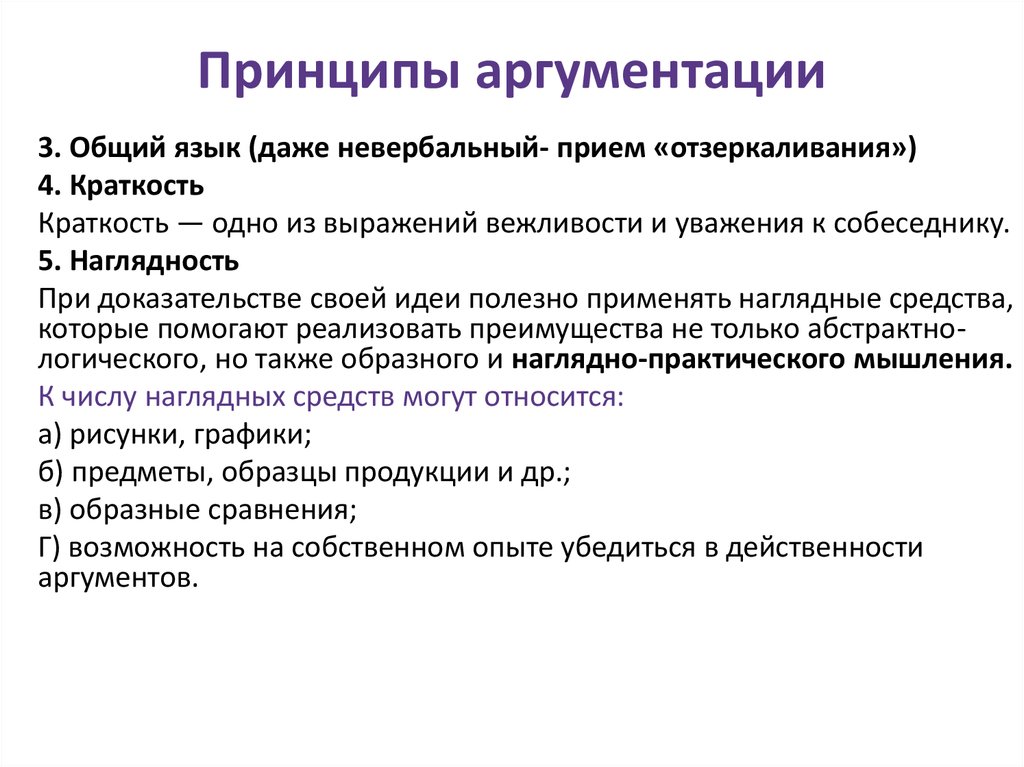 Принципы аргументации

3. Общий язык (даже невербальный- прием «отзеркаливания»)

4. Краткость

Краткость — одно из выражений вежливости и уважения к собеседнику.

5. Наглядность

При доказательстве своей идеи полезно применять наглядные средства, которые помогают реализовать преимущества не только абстрактно-логического, но также образного и наглядно-практического мышления.

К числу наглядных средств могут относится:

а) рисунки, графики;

б) предметы, образцы продукции и др.;

в) образные сравнения;

Г) возможность на собственном опыте убедиться в действенности аргументов.